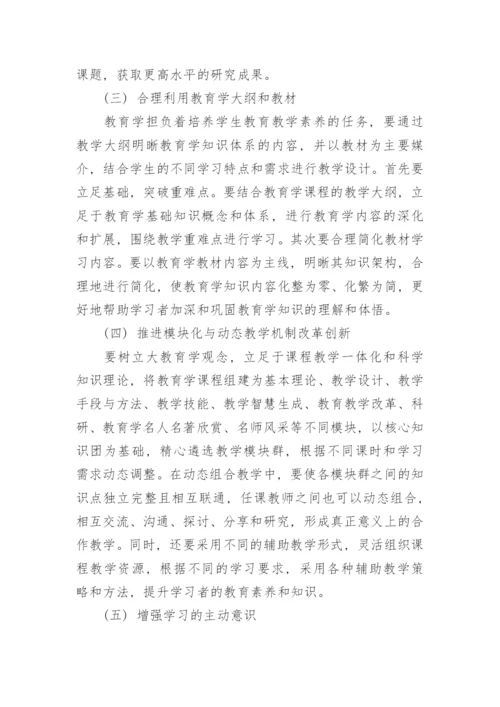 课题，获取更高水平的研究成果。

（三）合理利用教育学大纲和教材

教育学担负着培养学生教育教学素养的任务，要通过教学大纲明晰教育学知识体系的内容，并以教材为主要媒介，结合学生的不同学习特点和需求进行教学设计。首先要立足基础，突破重难点。要结合教育学课程的教学大纲，立足于教育学基础知识概念和体系，进行教育学内容的深化和扩展，围绕教学重难点进行学习。其次要合理简化教材学习内容。要以教育学教材内容为主线，明晰其知识架构，合理地进行简化，使教育学知识内容化整为零、化繁为简，更好地帮助学习者加深和巩固教育学知识的理解和体悟。

（四）推进模块化与动态教学机制改革创新

要树立大教育学观念，立足于课程教学一体化和科学知识理论，将教育学课程组建为基本理论、教学设计、教学手段与方法、教学技能、教学智慧生成、教育教学改革、科研、教育学名人名著欣赏、名师风采等不同模块，以核心知识团为基础，精心遴选教学模块群，根据不同课时和学习需求动态调整。在动态组合教学中，要使各模块群之间的知识点独立完整且相互联通，任课教师之间也可以动态组合，相互交流、沟通、探讨、分享和研究，形成真正意义上的合作教学。同时，还要采用不同的辅助教学形式，灵活组织课程教学资源，根据不同的学习要求，采用各种辅助教学策略和方法，提升学习者的教育素养和知识。

（五）增强学习的主动意识